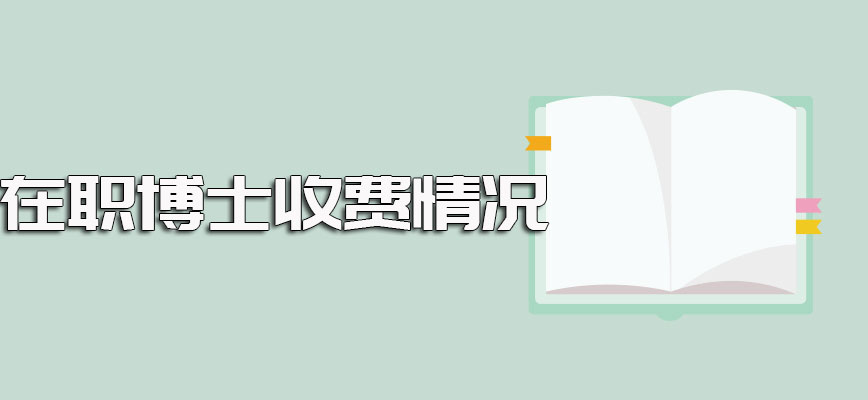 在职博士收费情况